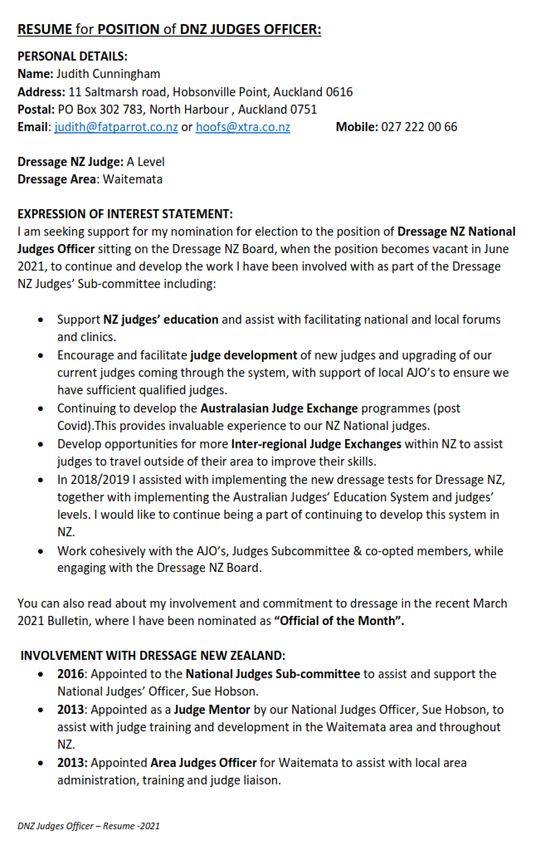 RESUME for POSITION of DNZ JUDGES OFFICER:

PERSONAL DETAILS:
Name: Judith Cunningham
Address: 11 Saltmarsh road, Hobsonville Point, Auckland 0616
Postal: PO Box 302 783, North Harbour , Auckland 0751
Email: judith@fatparrot.co.nz or hoofs@xtra.co.nz Mobile: 027 222 00 66

Dressage NZ Judge: A Level
Dressage Area: Waitemata

EXPRESSION OF INTEREST STATEMENT:
I am seeking support for my nomination for election to the position of Dressage NZ National Judges Officer sitting on the Dressage NZ Board, when the position becomes vacant in June 2021, to continue and develop the work I have been involved with as part of the Dressage NZ Judges' Sub-committee including:

• Support NZ judges' education and assist with facilitating national and local forums and clinics.
• Encourage and facilitate judge development of new judges and upgrading of our current judges coming through the system, with support of local AJO's to ensure we have sufficient qualified judges.
• Continuing to develop the Australasian Judge Exchange programmes (post Covid).This provides invaluable experience to our NZ National judges.
• Develop opportunities for more Inter-regional Judge Exchanges within NZ to assist judges to travel outside of their area to improve their skills.
• In 2018/2019 I assisted with implementing the new dressage tests for Dressage NZ, together with implementing the Australian Judges' Education System and judges' levels. I would like to continue being a part of continuing to develop this system in NZ.
• Work cohesively with the AJO's, Judges Subcommittee & co-opted members, while engaging with the Dressage NZ Board.

You can also read about my involvement and commitment to dressage in the recent March 2021 Bulletin, where I have been nominated as "Official of the Month".

INVOLVEMENT WITH DRESSAGE NEW ZEALAND:
• 2016: Appointed to the National Judges Sub-committee to assist and support the National Judges' Officer, Sue Hobson.
• 2013: Appointed as a Judge Mentor by our National Judges Officer, Sue Hobson, to assist with judge training and development in the Waitemata area and throughout NZ.
• 2013: Appointed Area Judges Officer for Waitemata to assist with local area administration, training and judge liaison.

DNZ Judges Officer – Resume -2021